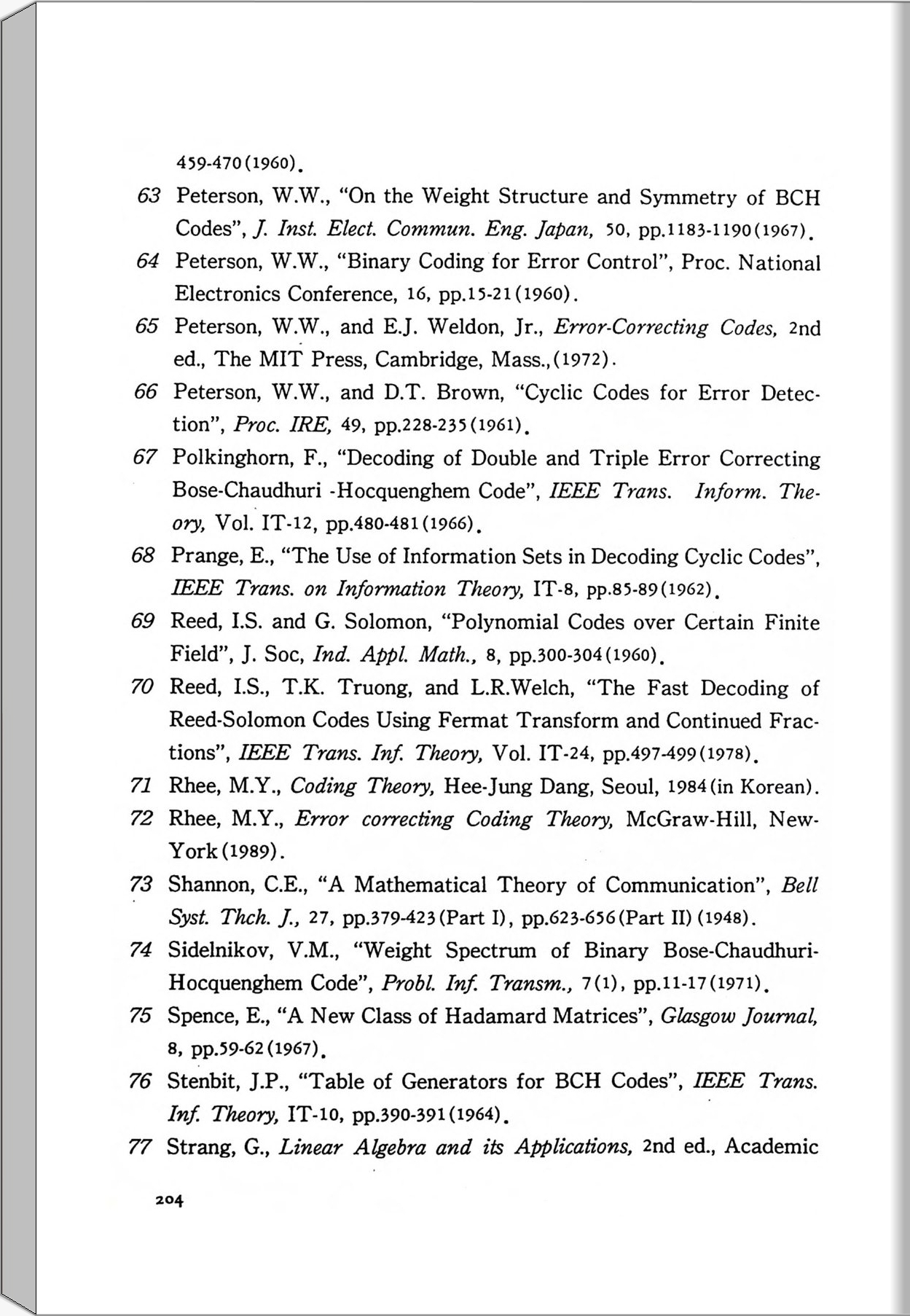 459-470(1960).

63 Peterson, W.W., "On the Weight Structure and Symmetry of BCH Codes", J. Inst. Elect. Commun. Eng. Japan, 50, pp.1183-1190(1967).

64 Peterson, W.W., "Binary Coding for Error Control", Proc. National Electronics Conference, 16, pp.15-21(1960).

65 Peterson, W.W., and E.J. Weldon, Jr., Error-Correcting Codes, 2nd ed., The MIT Press, Cambridge, Mass.,(1972).

66 Peterson, W.W., and D.T. Brown, "Cyclic Codes for Error Detection", Proc. IRE, 49, pp.228-235(1961).

67 Polkinghorn, F., "Decoding of Double and Triple Error Correcting Bose-Chaudhuri -Hocquenghem Code", IEEE Trans. Inform. Theory, Vol. IT-12, pp.480-481(1966).

68 Prange, E., "The Use of Information Sets in Decoding Cyclic Codes", IEEE Trans. on Information Theory, IT-8, pp.85-89(1962).

69 Reed, I.S. and G. Solomon, "Polynomial Codes over Certain Finite Field", J. Soc, Ind. Appl. Math., 8, pp.300-304(1960).

70 Reed, I.S., T.K. Truong, and L.R.Welch, "The Fast Decoding of Reed-Solomon Codes Using Fermat Transform and Continued Fractions", IEEE Trans. Inf. Theory, Vol. IT-24, pp.497-499(1978).

71 Rhee, M.Y., Coding Theory, Hee-Jung Dang, Seoul, 1984(in Korean).

72 Rhee, M.Y., Error correcting Coding Theory, McGraw-Hill, New-York(1989).

73 Shannon, C.E., "A Mathematical Theory of Communication", Bell Syst. Thch. J., 27, pp.379-423(Part I), pp.623-656(Part II)(1948).

74 Sidelnikov, V.M., "Weight Spectrum of Binary Bose-Chaudhuri-Hocquenghem Code", Probl. Inf. Transm., 7(1), pp.11-17(1971).

75 Spence, E., "A New Class of Hadamard Matrices", Glasgow Journal, 8, pp.59-62(1967).

76 Stenbit, J.P., "Table of Generators for BCH Codes", IEEE Trans. Inf. Theory, IT-10, pp.390-391(1964).

77 Strang, G., Linear Algebra and its Applications, 2nd ed., Academic

204